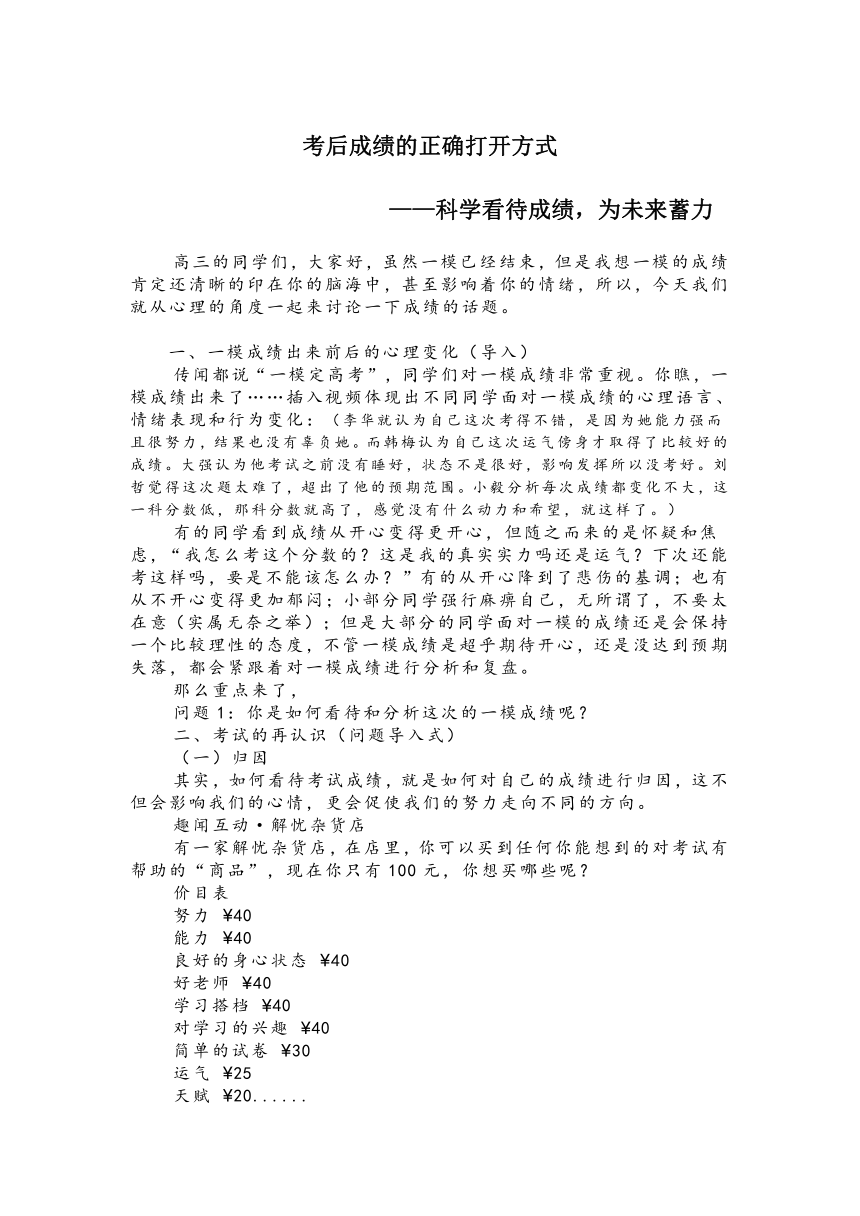 考后成绩的正确打开方式

——科学看待成绩，为未来蓄力

高三的同学们，大家好，虽然一模已经结束，但是我想一模的成绩肯定还清晰的印在你的脑海中，甚至影响着你的情绪，所以，今天我们就从心理的角度一起来讨论一下成绩的话题。

一、一模成绩出来前后的心理变化（导入）

传闻都说“一模定高考”，同学们对一模成绩非常重视。你瞧，一模成绩出来了……插入视频体现出不同同学面对一模成绩的心理语言、情绪表现和行为变化：（李华就认为自己这次考得不错，是因为她能力强而且很努力，结果也没有辜负她。而韩梅认为自己这次运气傍身才取得了比较好的成绩。大强认为他考试之前没有睡好，状态不是很好，影响发挥所以没考好。刘哲觉得这次题太难了，超出了他的预期范围。小毅分析每次成绩都变化不大，这一科分数低，那科分数就高了，感觉没有什么动力和希望，就这样了。）

有的同学看到成绩从开心变得更开心，但随之而来的是怀疑和焦虑，“我怎么考这个分数的？这是我的真实实力吗还是运气？下次还能考这样吗，要是不能该怎么办？”有的从开心降到了悲伤的基调；也有从不开心变得更加郁闷；小部分同学强行麻痹自己，无所谓了，不要太在意（实属无奈之举）；但是大部分的同学面对一模的成绩还是会保持一个比较理性的态度，不管一模成绩是超乎期待开心，还是没达到预期失落，都会紧跟着对一模成绩进行分析和复盘。

那么重点来了，

问题 1：你是如何看待和分析这次的一模成绩呢？

二、考试的再认识（问题导入式）

（一）归因

其实，如何看待考试成绩，就是如何对自己的成绩进行归因，这不但会影响我们的心情，更会促使我们的努力走向不同的方向。

趣闻互动·解忧杂货店

有一家解忧杂货店，在店里，你可以买到任何你能想到的对考试有帮助的“商品”，现在你只有 100 元，你想买哪些呢？

价目表

努力 ¥40

能力 ¥40

良好的身心状态 ¥40

好老师 ¥40

学习搭档 ¥40

对学习的兴趣 ¥40

简单的试卷 ¥30

运气 ¥25

天赋 ¥20......